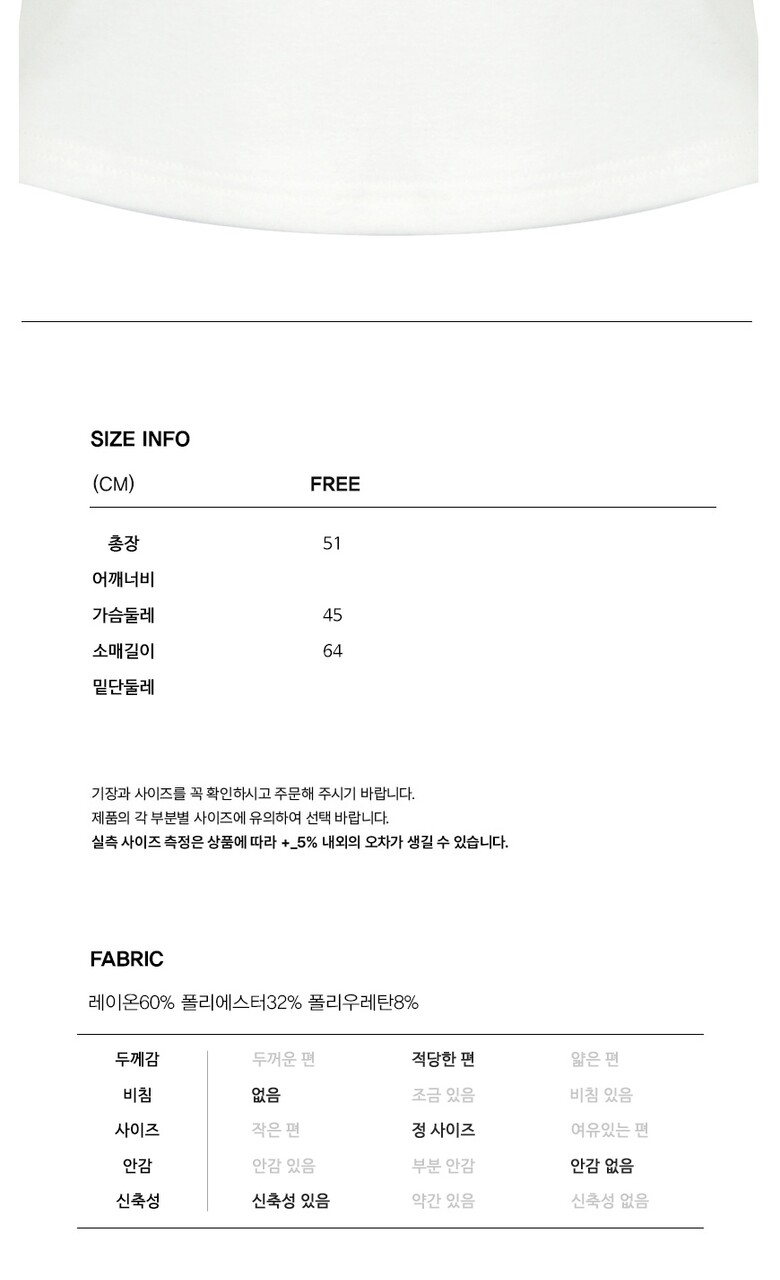 SIZE INFO

| (CM) | FREE |
|---|---|
| 총장 | 51 |
| 어깨너비 | |
| 가슴둘레 | 45 |
| 소매길이 | 64 |
| 밑단둘레 | |

기장과 사이즈를 꼭 확인하시고 주문해 주시기 바랍니다.
제품의 각 부분별 사이즈에 유의하여 선택 바랍니다.
실측 사이즈 측정은 상품에 따라 +_5% 내외의 오차가 생길 수 있습니다.

FABRIC

레이온60% 폴리에스터32% 폴리우레탄8%

| 두께감 | 두꺼운 편 | 적당한 편 | 얇은 편 |
|---|---|---|---|
| 비침 | 없음 | 조금 있음 | 비침 있음 |
| 사이즈 | 작은 편 | 정 사이즈 | 여유있는 편 |
| 안감 | 안감 있음 | 부분 안감 | 안감 없음 |
| 신축성 | 신축성 있음 | 약간 있음 | 신축성 없음 |